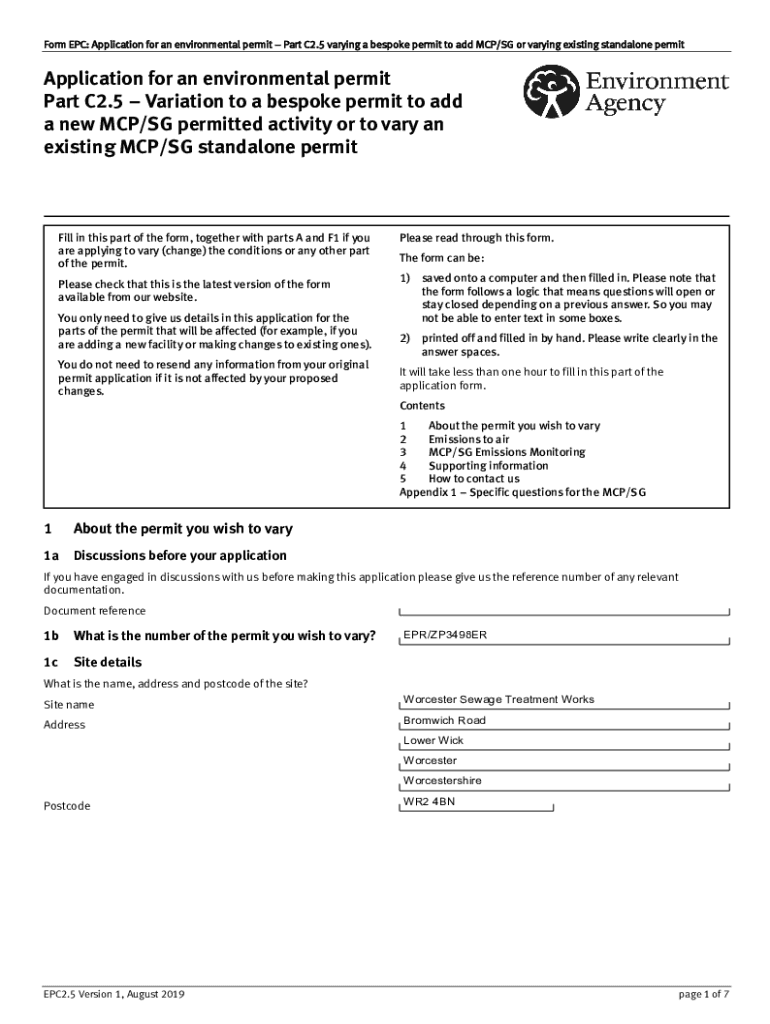 Form EPC: Application for an environmental permit – Part C2.5 varying a bespoke permit to add MCP/SG or varying existing standalone permit

Application for an environmental permit
Part C2.5 – Variation to a bespoke permit to add a new MCP/SG permitted activity or to vary an existing MCP/SG standalone permit

Environment Agency

Fill in this part of the form, together with parts A and F1 if you are applying to vary (change) the conditions or any other part of the permit.

Please check that this is the latest version of the form available from our website.

You only need to give us details in this application for the parts of the permit that will be affected (for example, if you are adding a new facility or making changes to existing ones).

You do not need to resend any information from your original permit application if it is not affected by your proposed changes.

Please read through this form.

The form can be:

1) saved onto a computer and then filled in. Please note that the form follows a logic that means questions will open or stay closed depending on a previous answer. So you may not be able to enter text in some boxes.

2) printed off and filled in by hand. Please write clearly in the answer spaces.

It will take less than one hour to fill in this part of the application form.

Contents

1 About the permit you wish to vary
2 Emissions to air
3 MCP/SG Emissions Monitoring
4 Supporting information
5 How to contact us
Appendix 1 – Specific questions for the MCP/SG

1 About the permit you wish to vary

1a Discussions before your application

If you have engaged in discussions with us before making this application please give us the reference number of any relevant documentation.

Document reference

1b What is the number of the permit you wish to vary? EPR/ZP3498ER

1c Site details

What is the name, address and postcode of the site?

Site name Worcester Sewage Treatment Works

Address Bromwich Road
Lower Wick
Worcester
Worcestershire

Postcode WR2 4BN

EPC2.5 Version 1, August 2019

page 1 of 7